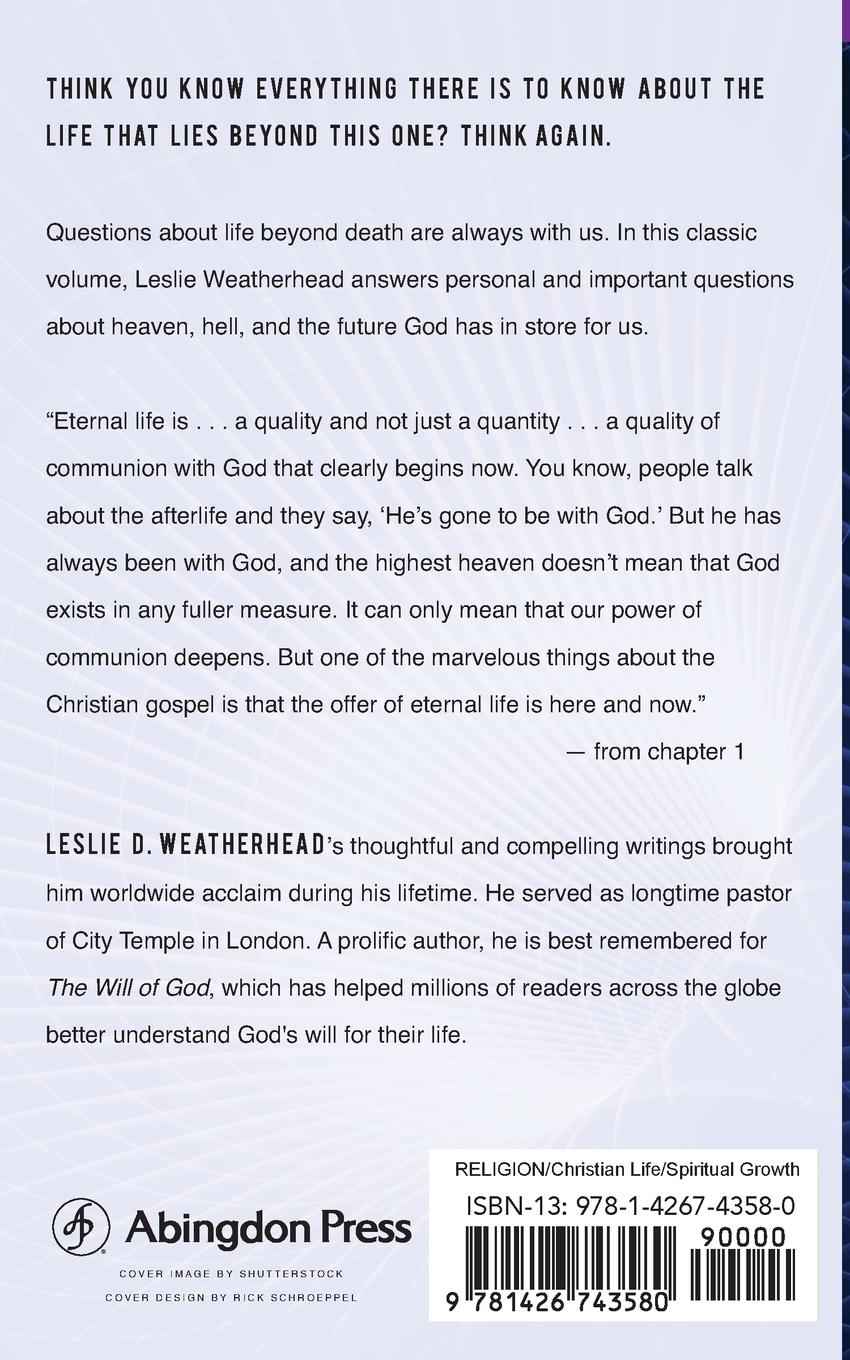 THINK YOU KNOW EVERYTHING THERE IS TO KNOW ABOUT THE LIFE THAT LIES BEYOND THIS ONE? THINK AGAIN.

Questions about life beyond death are always with us. In this classic volume, Leslie Weatherhead answers personal and important questions about heaven, hell, and the future God has in store for us.

“Eternal life is . . . a quality and not just a quantity . . . a quality of communion with God that clearly begins now. You know, people talk about the afterlife and they say, ‘He’s gone to be with God.’ But he has always been with God, and the highest heaven doesn’t mean that God exists in any fuller measure. It can only mean that our power of communion deepens. But one of the marvelous things about the Christian gospel is that the offer of eternal life is here and now.”

— from chapter 1

LESLIE D. WEATHERHEAD’s thoughtful and compelling writings brought him worldwide acclaim during his lifetime. He served as longtime pastor of City Temple in London. A prolific author, he is best remembered for The Will of God, which has helped millions of readers across the globe better understand God's will for their life.

Abingdon Press

COVER IMAGE BY SHUTTERSTOCK
COVER DESIGN BY RICK SCHROEPPEL

RELIGION/Christian Life/Spiritual Growth
ISBN-13: 978-1-4267-4358-0
90000
9 781426 743580